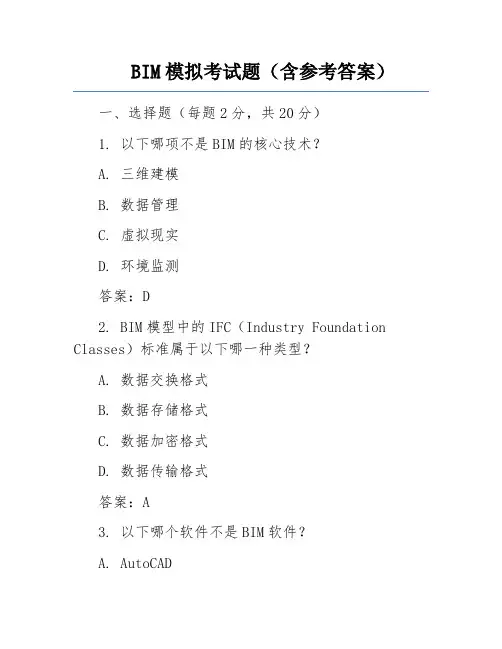 BIM模拟考试题（含参考答案）

一、选择题（每题2分，共20分）

1. 以下哪项不是BIM的核心技术？

A. 三维建模

B. 数据管理

C. 虚拟现实

D. 环境监测

答案：D

2. BIM模型中的IFC（Industry Foundation Classes）标准属于以下哪一种类型？

A. 数据交换格式

B. 数据存储格式

C. 数据加密格式

D. 数据传输格式

答案：A

3. 以下哪个软件不是BIM软件？

A. AutoCAD